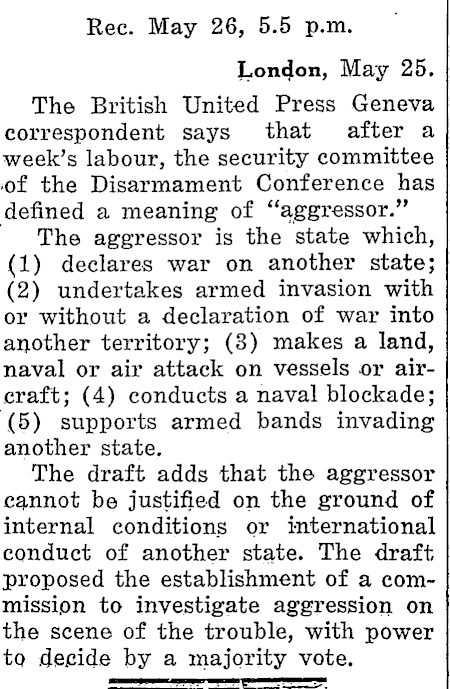 Rec. May 26, 5.5 p.m.

London, May 25.

The British United Press Geneva correspondent says that after a week's labour, the security committee of the Disarmament Conference has defined a meaning of "aggressor."

The aggressor is the state which, (1) declares war on another state; (2) undertakes armed invasion with or without a declaration of war into another territory; (3) makes a land, naval or air attack on vessels or aircraft; (4) conducts a naval blockade; (5) supports armed bands invading another state.

The draft adds that the aggressor cannot be justified on the ground of internal conditions or international conduct of another state. The draft proposed the establishment of a commission to investigate aggression on the scene of the trouble, with power to decide by a majority vote.